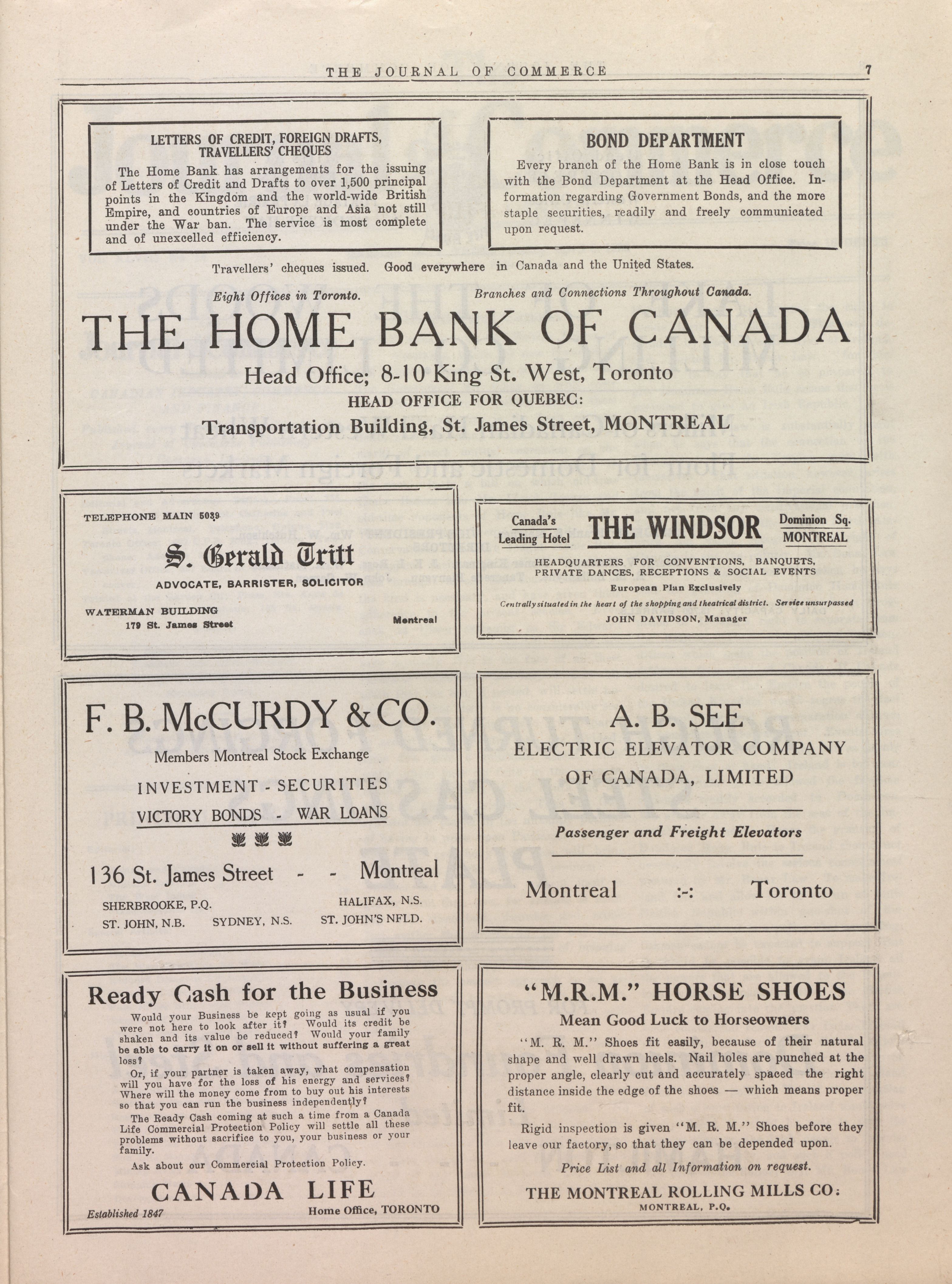 THE JOURNAL OF COMMERCE 7

LETTERS OF CREDIT, FOREIGN DRAFTS, TRAVELLERS' CHEQUES

The Home Bank has arrangements for the issuing of Letters of Credit and Drafts to over 1,500 principal points in the Kingdom and the world-wide British Empire, and countries of Europe and Asia not still under the War ban. The service is most complete and of unexcelled efficiency.

BOND DEPARTMENT

Every branch of the Home Bank is in close touch with the Bond Department at the Head Office. Information regarding Government Bonds, and the more staple securities, readily and freely communicated upon request.

Travellers' cheques issued. Good everywhere in Canada and the United States.

Eight Offices in Toronto. Branches and Connections Throughout Canada.

THE HOME BANK OF CANADA

Head Office; 8-10 King St. West, Toronto

HEAD OFFICE FOR QUEBEC:

Transportation Building, St. James Street, MONTREAL

TELEPHONE MAIN 5039

S. Gerald Tritt

ADVOCATE, BARRISTER, SOLICITOR

WATERMAN BUILDING
179 St. James Street

Montreal

Canada's Leading Hotel

THE WINDSOR

Dominion Sq. MONTREAL

HEADQUARTERS FOR CONVENTIONS, BANQUETS, PRIVATE DANCES, RECEPTIONS & SOCIAL EVENTS

European Plan Exclusively

Centrally situated in the heart of the shopping and theatrical district. Service unsurpassed

JOHN DAVIDSON, Manager

F. B. McCURDY & CO.

Members Montreal Stock Exchange

INVESTMENT - SECURITIES

VICTORY BONDS - WAR LOANS

136 St. James Street - - Montreal

SHERBROOKE, P.Q. HALIFAX, N.S.
ST. JOHN, N.B. SYDNEY, N.S. ST. JOHN'S NFLD.

A. B. SEE

ELECTRIC ELEVATOR COMPANY OF CANADA, LIMITED

Passenger and Freight Elevators

Montreal :-: Toronto

Ready Cash for the Business

Would your Business be kept going as usual if you were not here to look after it? Would its credit be shaken and its value be reduced? Would your family be able to carry it on or sell it without suffering a great loss?

Or, if your partner is taken away, what compensation will you have for the loss of his energy and services? Where will the money come from to buy out his interests so that you can run the business independently?

The Ready Cash coming at such a time from a Canada Life Commercial Protection Policy will settle all these problems without sacrifice to you, your business or your family.

Ask about our Commercial Protection Policy.

CANADA LIFE

Established 1847 Home Office, TORONTO

"M.R.M." HORSE SHOES

Mean Good Luck to Horseowners

"M. R. M." Shoes fit easily, because of their natural shape and well drawn heels. Nail holes are punched at the proper angle, clearly cut and accurately spaced the right distance inside the edge of the shoes — which means proper fit.

Rigid inspection is given "M. R. M." Shoes before they leave our factory, so that they can be depended upon.

Price List and all Information on request.

THE MONTREAL ROLLING MILLS CO.

MONTREAL, P.Q.